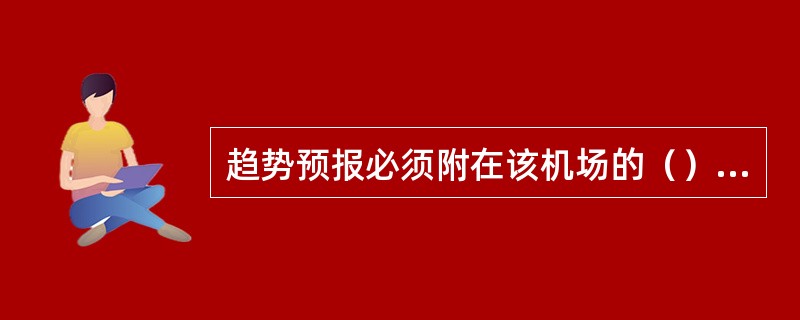 趋势预报必须附在该机场的（）...